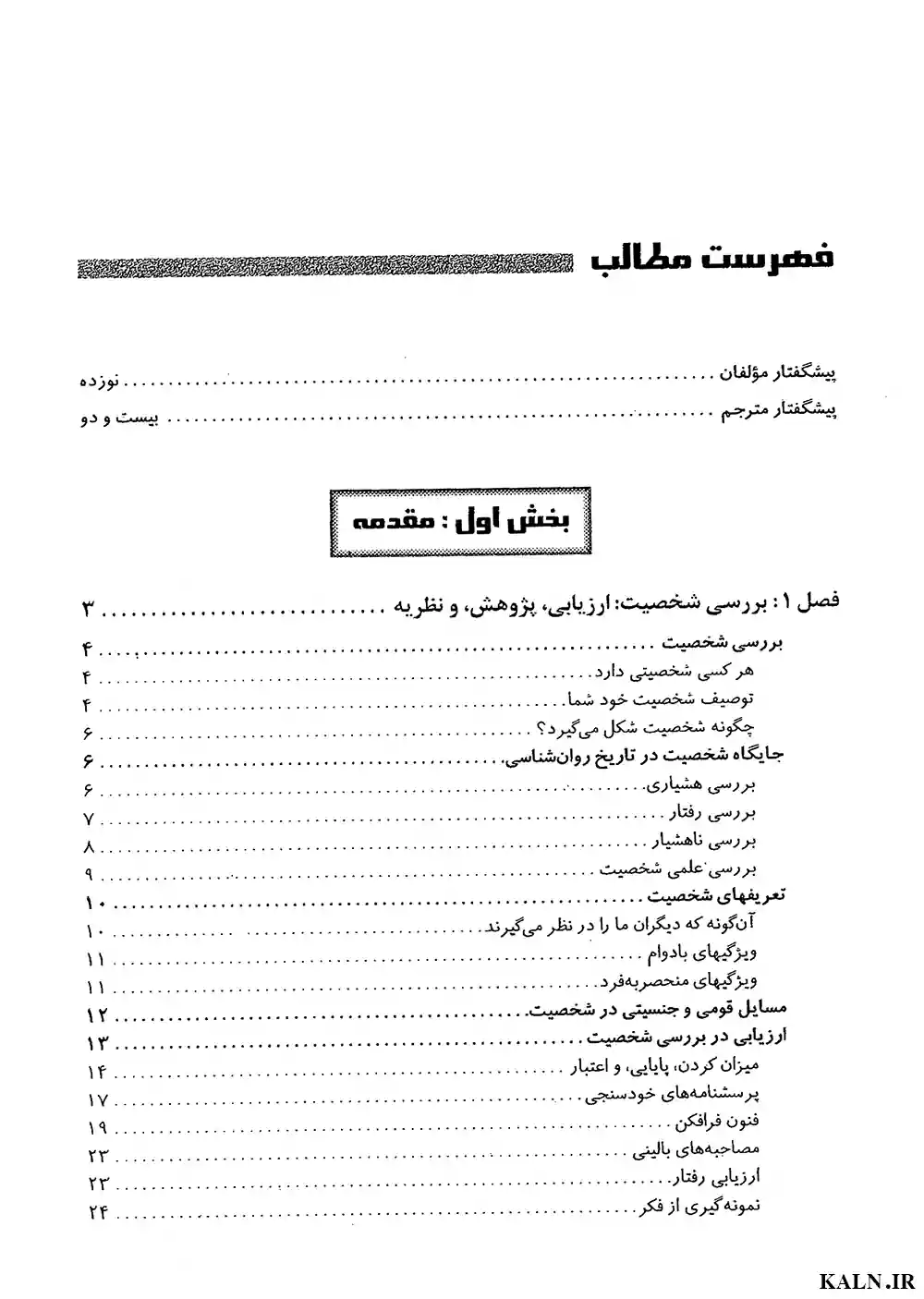 فهرست مطالب

پیشگفتار مؤلفان نوزده
پیشگفتار مترجم بیست و دو

بخش اول : مقدمه

فصل ۱: بررسی شخصیت: ارزیابی، پژوهش، و نظریه ۳
بررسی شخصیت ۴
هر کسی شخصیتی دارد ۴
توصیف شخصیت خود شما ۴
چگونه شخصیت شکل می‌گیرد؟ ۶
جایگاه شخصیت در تاریخ روان‌شناسی ۶
بررسی هشیاری ۶
بررسی رفتار ۷
بررسی ناهشیار ۸
بررسی علمی شخصیت ۹
تعریفهای شخصیت ۱۰
آن‌گونه که دیگران ما را در نظر می‌گیرند ۱۰
ویژگیهای بادوام ۱۱
ویژگیهای منحصربه‌فرد ۱۱
مسایل قومی و جنسیتی در شخصیت ۱۲
ارزیابی در بررسی شخصیت ۱۳
میزان کردن، پایایی، و اعتبار ۱۴
پرسشنامه‌های خودسنجی ۱۷
فنون فرافکن ۱۹
مصاحبه‌های بالینی ۲۳
ارزیابی رفتار ۲۳
نمونه‌گیری از فکر ۲۴

KALN.IR